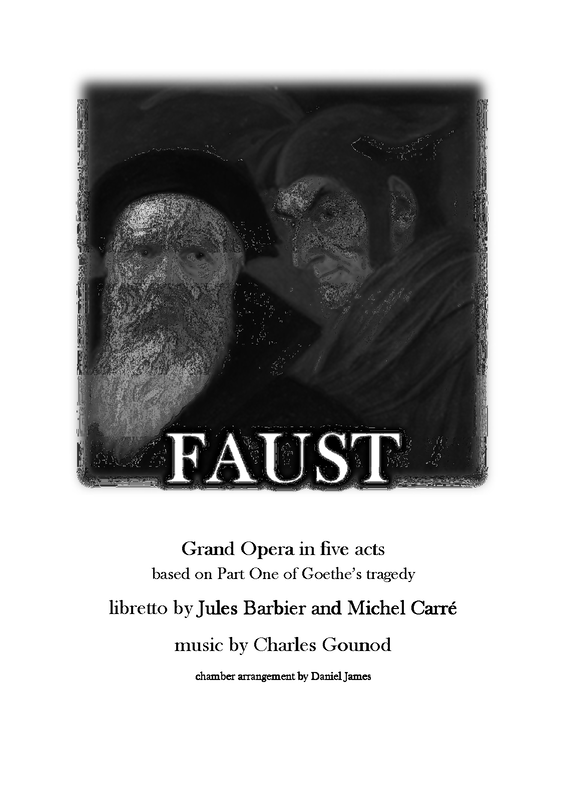 FAUST

Grand Opera in five acts
based on Part One of Goethe's tragedy

libretto by Jules Barbier and Michel Carré

music by Charles Gounod

chamber arrangement by Daniel James